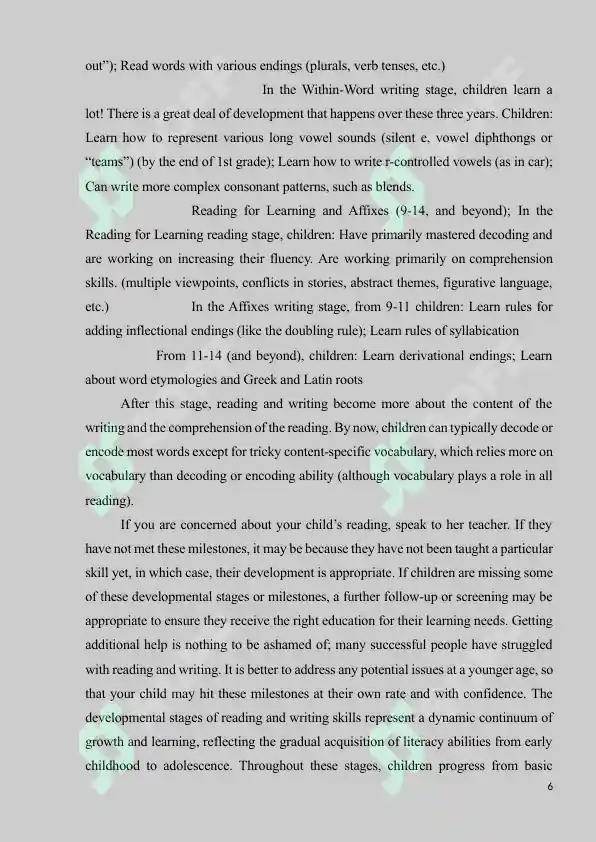 out"); Read words with various endings (plurals, verb tenses, etc.)

In the Within-Word writing stage, children learn a lot! There is a great deal of development that happens over these three years. Children: Learn how to represent various long vowel sounds (silent e, vowel diphthongs or "teams") (by the end of 1st grade); Learn how to write r-controlled vowels (as in car); Can write more complex consonant patterns, such as blends.

Reading for Learning and Affixes (9-14, and beyond); In the Reading for Learning reading stage, children: Have primarily mastered decoding and are working on increasing their fluency. Are working primarily on comprehension skills. (multiple viewpoints, conflicts in stories, abstract themes, figurative language, etc.) In the Affixes writing stage, from 9-11 children: Learn rules for adding inflectional endings (like the doubling rule); Learn rules of syllabication

From 11-14 (and beyond), children: Learn derivational endings; Learn about word etymologies and Greek and Latin roots

After this stage, reading and writing become more about the content of the writing and the comprehension of the reading. By now, children can typically decode or encode most words except for tricky content-specific vocabulary, which relies more on vocabulary than decoding or encoding ability (although vocabulary plays a role in all reading).

If you are concerned about your child's reading, speak to her teacher. If they have not met these milestones, it may be because they have not been taught a particular skill yet, in which case, their development is appropriate. If children are missing some of these developmental stages or milestones, a further follow-up or screening may be appropriate to ensure they receive the right education for their learning needs. Getting additional help is nothing to be ashamed of; many successful people have struggled with reading and writing. It is better to address any potential issues at a younger age, so that your child may hit these milestones at their own rate and with confidence. The developmental stages of reading and writing skills represent a dynamic continuum of growth and learning, reflecting the gradual acquisition of literacy abilities from early childhood to adolescence. Throughout these stages, children progress from basic

6